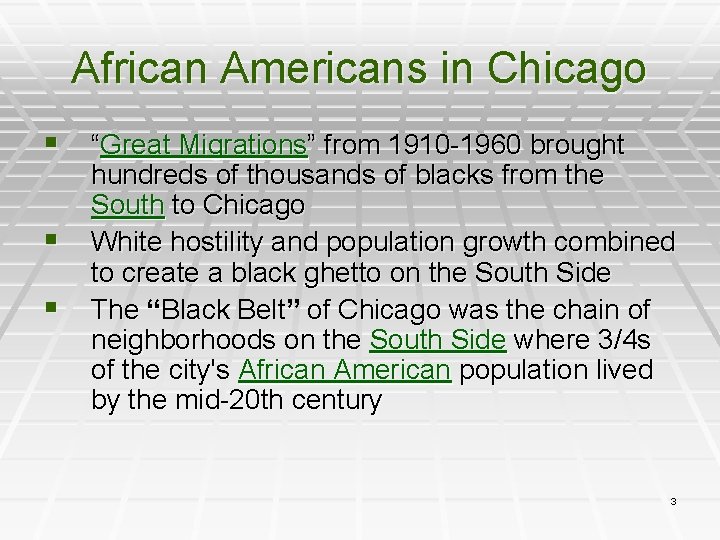 African Americans in Chicago

▪ “Great Migrations” from 1910-1960 brought hundreds of thousands of blacks from the South to Chicago
▪ White hostility and population growth combined to create a black ghetto on the South Side
▪ The “Black Belt” of Chicago was the chain of neighborhoods on the South Side where 3/4s of the city's African American population lived by the mid-20th century

3